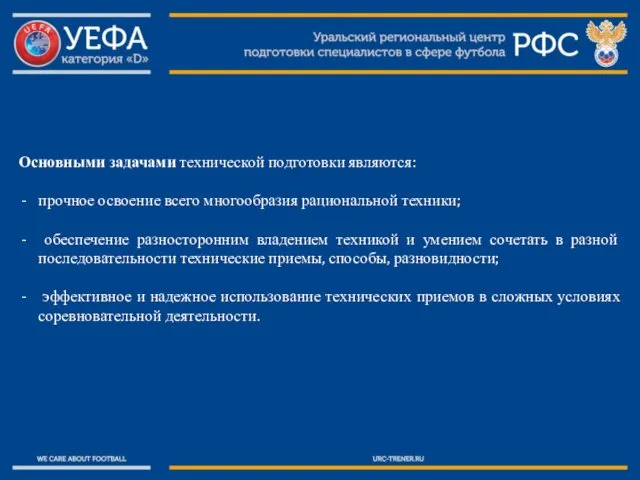 UEFA

УЕФА
категория «D»

Уральский региональный центр
подготовки специалистов в сфере футбола

РФС

Основными задачами технической подготовки являются:

- прочное освоение всего многообразия рациональной техники;

- обеспечение разносторонним владением техникой и умением сочетать в разной последовательности технические приемы, способы, разновидности;

- эффективное и надежное использование технических приемов в сложных условиях соревновательной деятельности.

WE CARE ABOUT FOOTBALL

URC-TRENER.RU